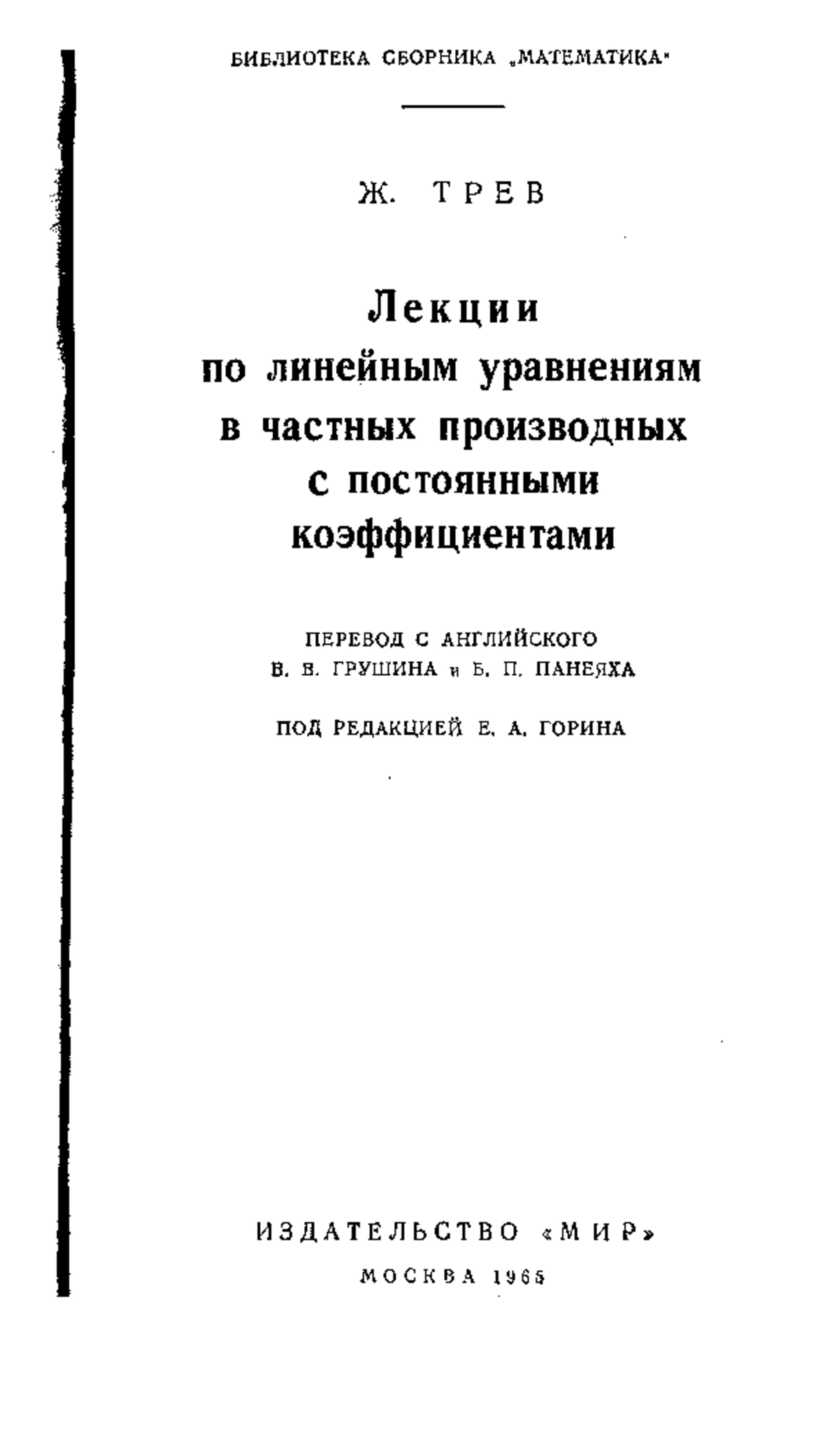 БИБЛИОТЕКА СБОРНИКА „МАТЕМАТИКА"

Ж. ТРЕВ

Лекции по линейным уравнениям в частных производных с постоянными коэффициентами

ПЕРЕВОД С АНГЛИЙСКОГО
В. В. ГРУШИНА и Б. П. ПАНЕЯХА

ПОД РЕДАКЦИЕЙ Е. А. ГОРИНА

ИЗДАТЕЛЬСТВО «МИР»
МОСКВА 1965